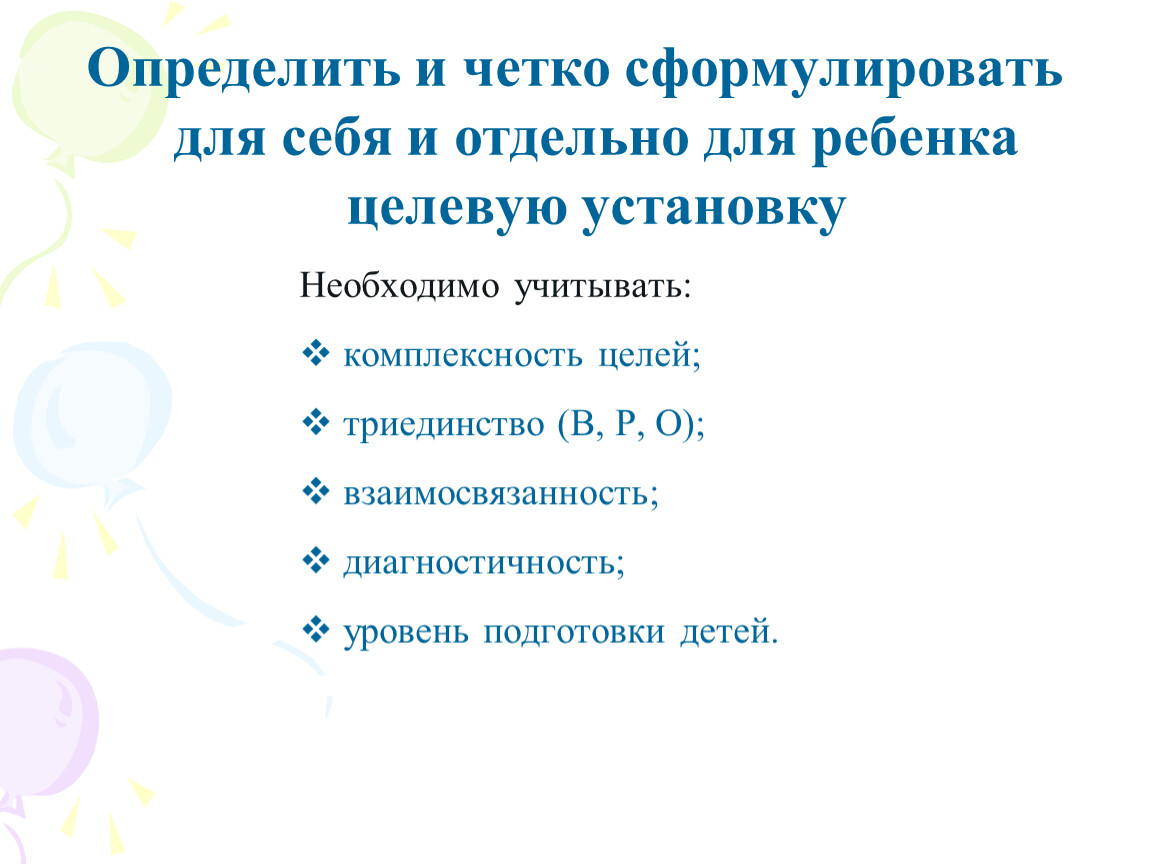 Определить и четко сформулировать для себя и отдельно для ребенка целевую установку

Необходимо учитывать:

❖ комплексность целей;

❖ триединство (В, Р, О);

❖ взаимосвязанность;

❖ диагностичность;

❖ уровень подготовки детей.